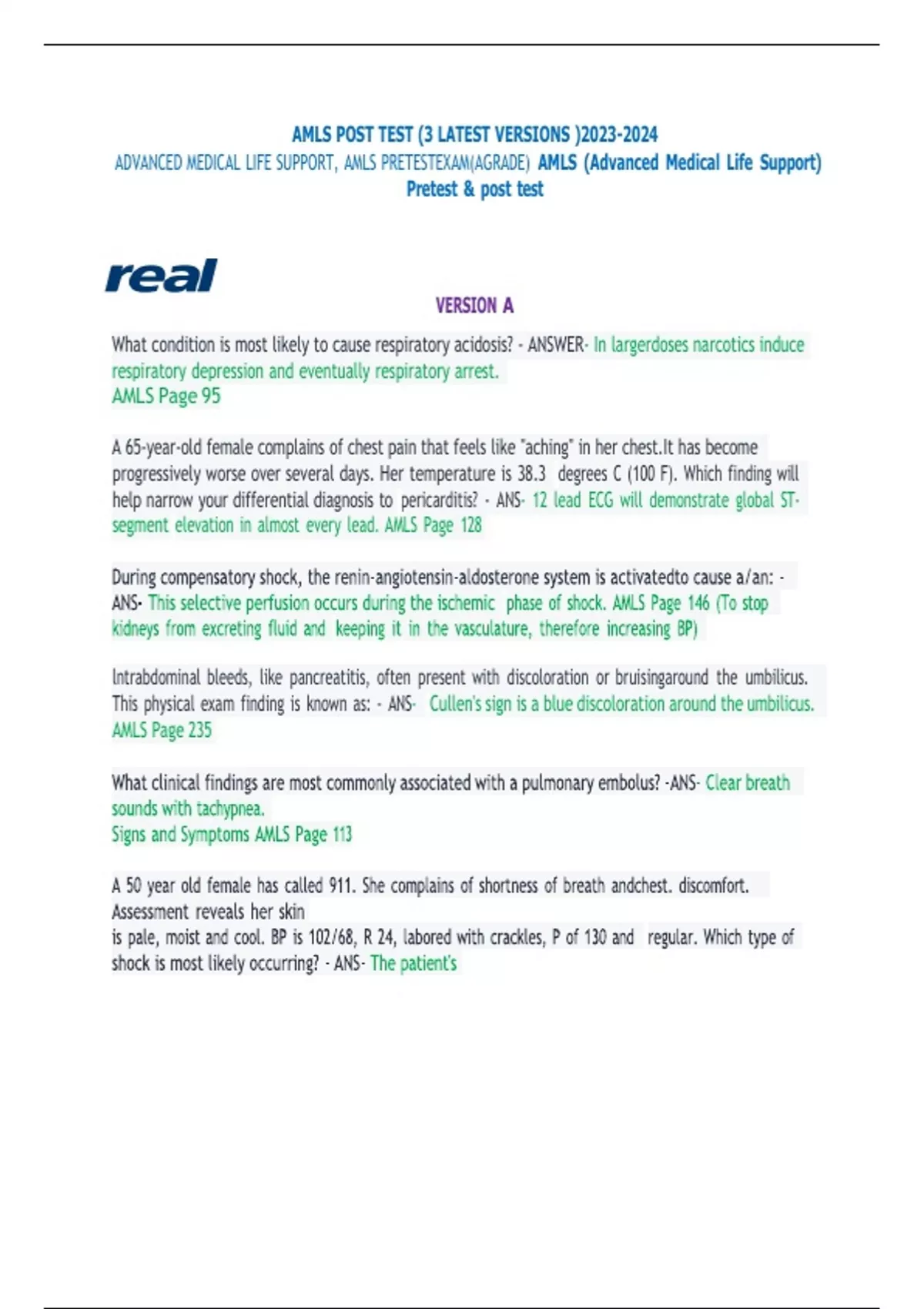 AMLS POST TEST (3 LATEST VERSIONS )2023-2024
ADVANCED MEDICAL LIFE SUPPORT, AMLS PRETESTEXAM(AGRADE) AMLS (Advanced Medical Life Support) Pretest & post test

real

VERSION A

What condition is most likely to cause respiratory acidosis? - ANSWER- In largerdoses narcotics induce respiratory depression and eventually respiratory arrest.
AMLS Page 95

A 65-year-old female complains of chest pain that feels like "aching" in her chest.It has become progressively worse over several days. Her temperature is 38.3 degrees C (100 F). Which finding will help narrow your differential diagnosis to pericarditis? - ANS- 12 lead ECG will demonstrate global ST-segment elevation in almost every lead. AMLS Page 128

During compensatory shock, the renin-angiotensin-aldosterone system is activatedto cause a/an: - ANS- This selective perfusion occurs during the ischemic phase of shock. AMLS Page 146 (To stop kidneys from excreting fluid and keeping it in the vasculature, therefore increasing BP)

Intrabdominal bleeds, like pancreatitis, often present with discoloration or bruisingaround the umbilicus. This physical exam finding is known as: - ANS- Cullen's sign is a blue discoloration around the umbilicus. AMLS Page 235

What clinical findings are most commonly associated with a pulmonary embolus? -ANS- Clear breath sounds with tachypnea.
Signs and Symptoms AMLS Page 113

A 50 year old female has called 911. She complains of shortness of breath andchest. discomfort. Assessment reveals her skin
is pale, moist and cool. BP is 102/68, R 24, labored with crackles, P of 130 and regular. Which type of shock is most likely occurring? - ANS- The patient's